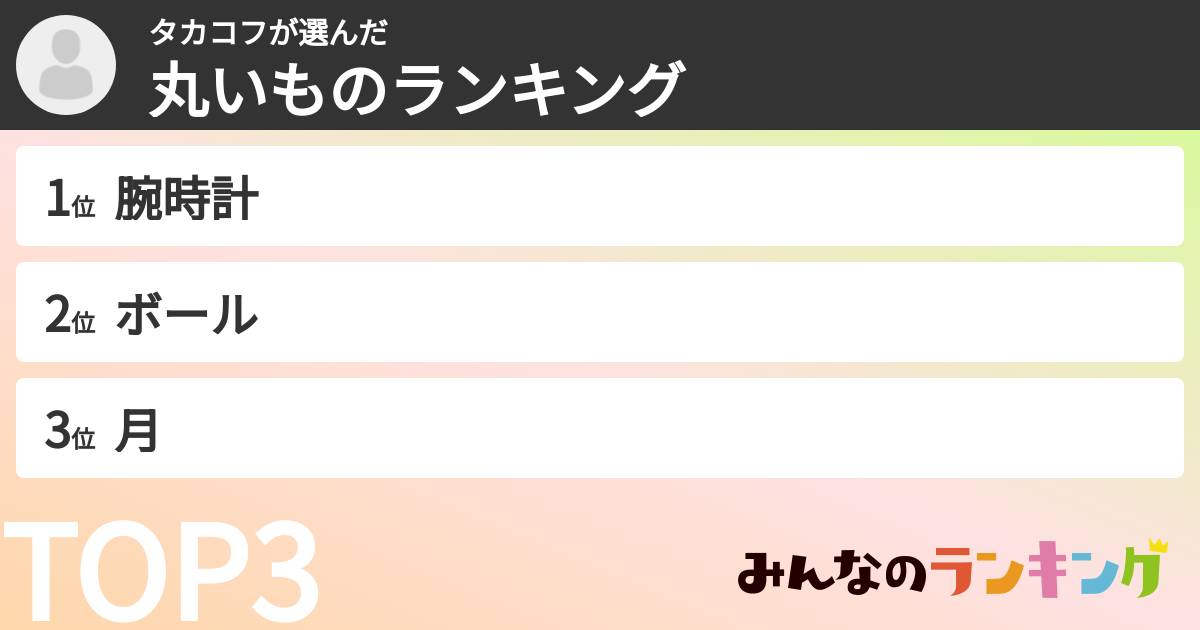 タカコフが選んだ
丸いものランキング

1位 腕時計

2位 ボール

3位 月

TOP3

みんなのランキング